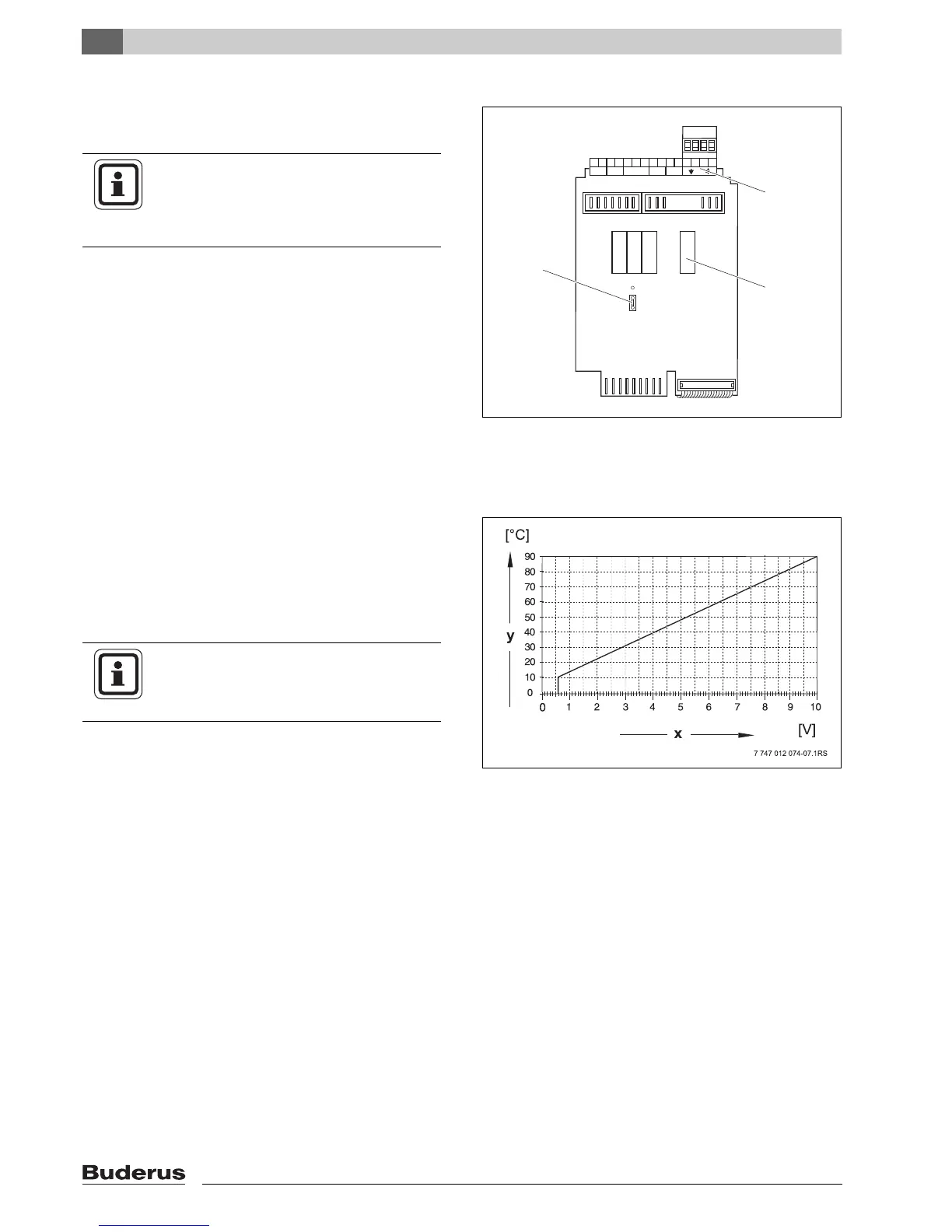 [°C]

90
80
70
60
50
40
30
20
10
0

y

0 1 2 3 4 5 6 7 8 9 10

x

[V]

7 747 012 074-07.1RS

Buderus